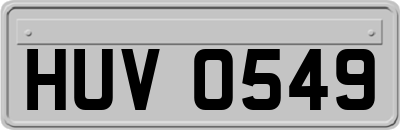 HUV 0549